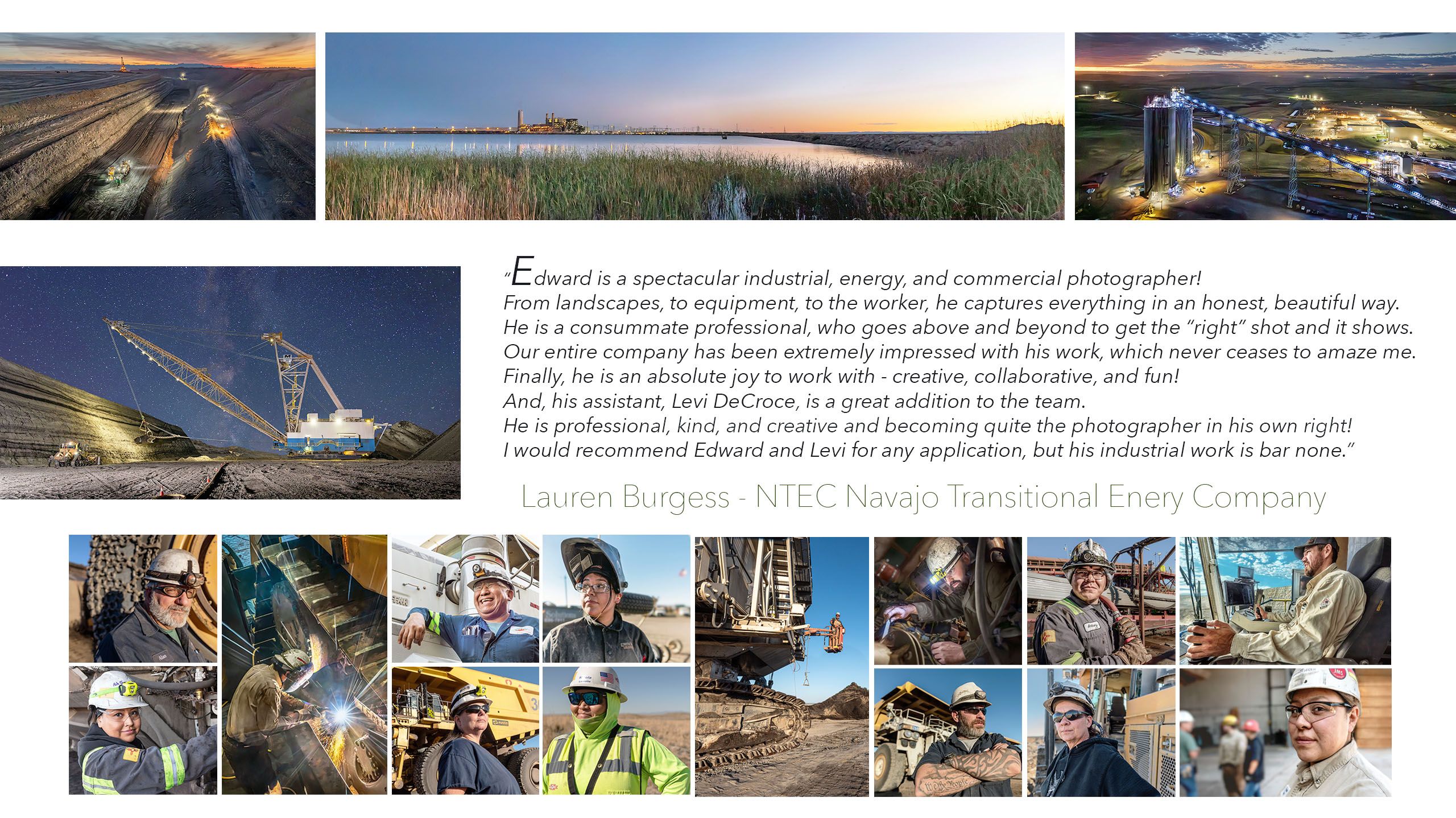 "Edward is a spectacular industrial, energy, and commercial photographer! From landscapes, to equipment, to the worker, he captures everything in an honest, beautiful way. He is a consummate professional, who goes above and beyond to get the "right" shot and it shows. Our entire company has been extremely impressed with his work, which never ceases to amaze me. Finally, he is an absolute joy to work with - creative, collaborative, and fun! And, his assistant, Levi DeCroce, is a great addition to the team. He is professional, kind, and creative and becoming quite the photographer in his own right! I would recommend Edward and Levi for any application, but his industrial work is bar none."

Lauren Burgess - NTEC Navajo Transitional Enery Company